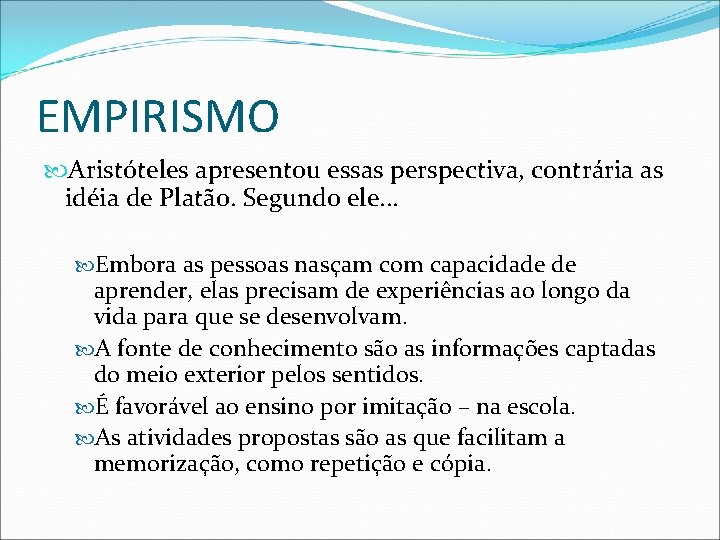 EMPIRISMO

Aristóteles apresentou essas perspectiva, contrária as idéia de Platão. Segundo ele...

Embora as pessoas nasçam com capacidade de aprender, elas precisam de experiências ao longo da vida para que se desenvolvam.

A fonte de conhecimento são as informações captadas do meio exterior pelos sentidos.

É favorável ao ensino por imitação – na escola.

As atividades propostas são as que facilitam a memorização, como repetição e cópia.